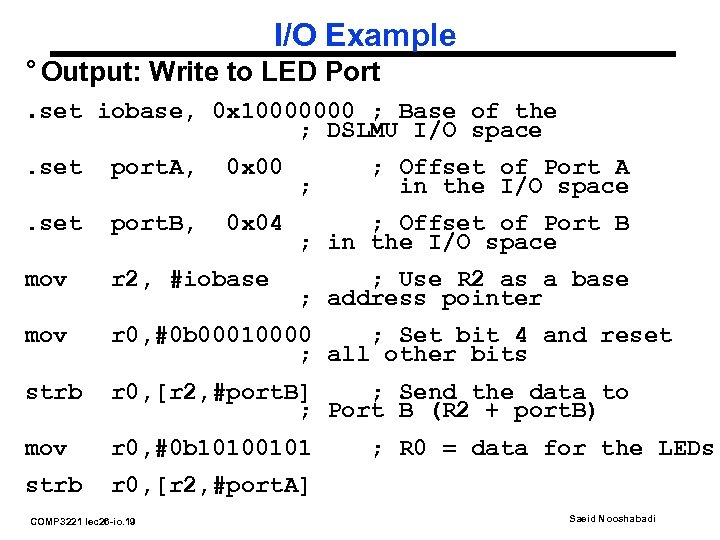 I/O Example

° Output: Write to LED Port

.set iobase, 0x10000000 ; Base of the
; DSLMU I/O space

.set portA, 0x00 ; Offset of Port A
; in the I/O space

.set portB, 0x04 ; Offset of Port B
; in the I/O space

mov r2, #iobase ; Use R2 as a base
; address pointer

mov r0,#0b00010000 ; Set bit 4 and reset
; all other bits

strb r0,[r2,#portB] ; Send the data to
; Port B (R2 + portB)

mov r0,#0b10100101 ; R0 = data for the LEDs

strb r0,[r2,#portA]

COMP3221 lec26-io.19

Saeid Nooshabadi